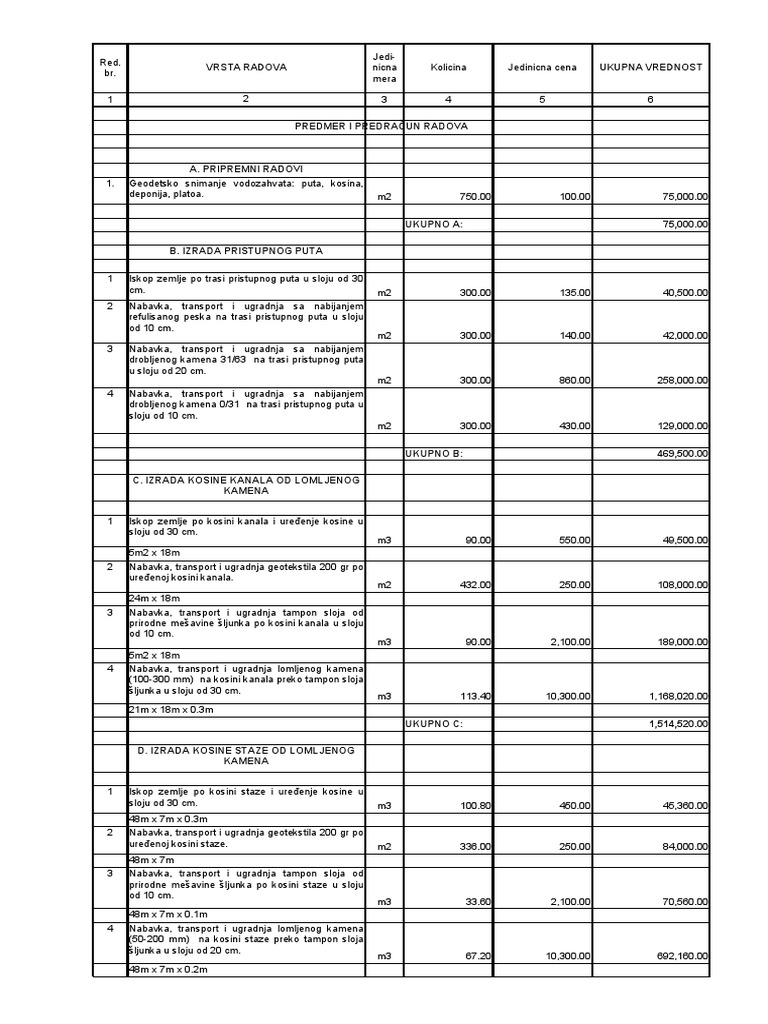 | Red. br. | VRSTA RADOVA | Jedinicna mera | Kolicina | Jedinicna cena | UKUPNA VREDNOST |
|---|---|---|---|---|---|
| 1 | 2 | 3 | 4 | 5 | 6 |
| | PREDMER I PREDRACUN RADOVA | | | | |
| | A. PRIPREMNI RADOVI | | | | |
| 1. | Geodetsko snimanje vodozahvata: puta, kosina, deponija, platoa. | m2 | 750.00 | 100.00 | 75,000.00 |
| | | | UKUPNO A: | | 75,000.00 |
| | B. IZRADA PRISTUPNOG PUTA | | | | |
| 1 | Iskop zemlje po trasi pristupnog puta u sloju od 30 cm. | m2 | 300.00 | 135.00 | 40,500.00 |
| 2 | Nabavka, transport i ugradnja sa nabijanjem refulisanog peska na trasi pristupnog puta u sloju od 10 cm. | m2 | 300.00 | 140.00 | 42,000.00 |
| 3 | Nabavka, transport i ugradnja sa nabijanjem drobljenog kamena 31/63 na trasi pristupnog puta u sloju od 20 cm. | m2 | 300.00 | 860.00 | 258,000.00 |
| 4 | Nabavka, transport i ugradnja sa nabijanjem drobljenog kamena 0/31 na trasi pristupnog puta u sloju od 10 cm. | m2 | 300.00 | 430.00 | 129,000.00 |
| | | | UKUPNO B: | | 469,500.00 |
| | C. IZRADA KOSINE KANALA OD LOMLJENOG KAMENA | | | | |
| 1 | Iskop zemlje po kosini kanala i uređenje kosine u sloju od 30 cm. | m3 | 90.00 | 550.00 | 49,500.00 |
| | 5m2 x 18m | | | | |
| 2 | Nabavka, transport i ugradnja geotekstila 200 gr po uređenoj kosini kanala. | m2 | 432.00 | 250.00 | 108,000.00 |
| | 24m x 18m | | | | |
| 3 | Nabavka, transport i ugradnja tampon sloja od prirodne mešavine šljunka po kosini kanala u sloju od 10 cm. | m3 | 90.00 | 2,100.00 | 189,000.00 |
| | 5m2 x 18m | | | | |
| 4 | Nabavka, transport i ugradnja lomljenog kamena (100-300 mm) na kosini kanala preko tampon sloja šljunka u sloju od 30 cm. | m3 | 113.40 | 10,300.00 | 1,168,020.00 |
| | 21m x 18m x 0.3m | | | | |
| | | | UKUPNO C: | | 1,514,520.00 |
| | D. IZRADA KOSINE STAZE OD LOMLJENOG KAMENA | | | | |
| 1 | Iskop zemlje po kosini staze i uređenje kosine u sloju od 30 cm. | m3 | 100.80 | 450.00 | 45,360.00 |
| | 48m x 7m x 0.3m | | | | |
| 2 | Nabavka, transport i ugradnja geotekstila 200 gr po uređenoj kosini staze. | m2 | 336.00 | 250.00 | 84,000.00 |
| | 48m x 7m | | | | |
| 3 | Nabavka, transport i ugradnja tampon sloja od prirodne mešavine šljunka po kosini staze u sloju od 10 cm. | m3 | 33.60 | 2,100.00 | 70,560.00 |
| | 48m x 7m x 0.1m | | | | |
| 4 | Nabavka, transport i ugradnja lomljenog kamena (50-200 mm) na kosini staze preko tampon sloja šljunka u sloju od 20 cm. | m3 | 67.20 | 10,300.00 | 692,160.00 |
| | 48m x 7m x 0.2m | | | | |